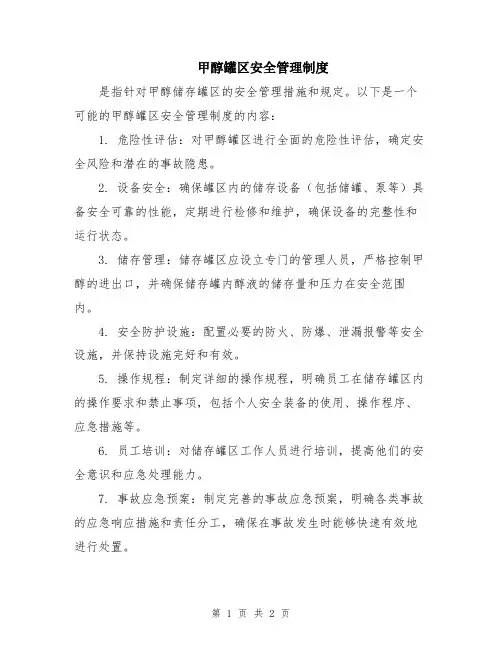 甲醇罐区安全管理制度

是指针对甲醇储存罐区的安全管理措施和规定。以下是一个可能的甲醇罐区安全管理制度的内容：

1. 危险性评估：对甲醇罐区进行全面的危险性评估，确定安全风险和潜在的事故隐患。

2. 设备安全：确保罐区内的储存设备（包括储罐、泵等）具备安全可靠的性能，定期进行检修和维护，确保设备的完整性和运行状态。

3. 储存管理：储存罐区应设立专门的管理人员，严格控制甲醇的进出口，并确保储存罐内醇液的储存量和压力在安全范围内。

4. 安全防护设施：配置必要的防火、防爆、泄漏报警等安全设施，并保持设施完好和有效。

5. 操作规程：制定详细的操作规程，明确员工在储存罐区内的操作要求和禁止事项，包括个人安全装备的使用、操作程序、应急措施等。

6. 员工培训：对储存罐区工作人员进行培训，提高他们的安全意识和应急处理能力。

7. 事故应急预案：制定完善的事故应急预案，明确各类事故的应急响应措施和责任分工，确保在事故发生时能够快速有效地进行处置。

第 1 页 共 2 页